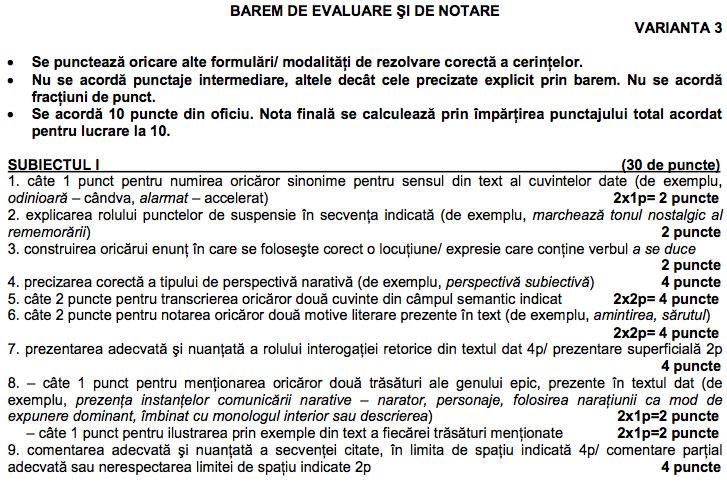 BAREM DE EVALUARE ŞI DE NOTARE

VARIANTA 3

• Se punctează oricare alte formulări/ modalităţi de rezolvare corectă a cerinţelor.
• Nu se acordă punctaje intermediare, altele decât cele precizate explicit prin barem. Nu se acordă fracţiuni de punct.
• Se acordă 10 puncte din oficiu. Nota finală se calculează prin împărţirea punctajului total acordat pentru lucrare la 10.

SUBIECTUL I (30 de puncte)
1. câte 1 punct pentru numirea oricăror sinonime pentru sensul din text al cuvintelor date (de exemplu, odinioară – cândva, alarmat – accelerat) 2x1p= 2 puncte
2. explicarea rolului punctelor de suspensie în secvenţa indicată (de exemplu, marchează tonul nostalgic al rememorării) 2 puncte
3. construirea oricărui enunţ în care se foloseşte corect o locuţiune/ expresie care conţine verbul a se duce 2 puncte
4. precizarea corectă a tipului de perspectivă narativă (de exemplu, perspectivă subiectivă) 4 puncte
5. câte 2 puncte pentru transcrierea oricăror două cuvinte din câmpul semantic indicat 2x2p= 4 puncte
6. câte 2 puncte pentru notarea oricăror două motive literare prezente în text (de exemplu, amintirea, sărutul) 2x2p= 4 puncte
7. prezentarea adecvată şi nuanţată a rolului interogaţiei retorice din textul dat 4p/ prezentare superficială 2p 4 puncte
8. – câte 1 punct pentru menţionarea oricăror două trăsături ale genului epic, prezente în textul dat (de exemplu, prezenţa instanţelor comunicării narative – narator, personaje, folosirea naraţiunii ca mod de expunere dominant, îmbinat cu monologul interior sau descrierea) 2x1p=2 puncte
– câte 1 punct pentru ilustrarea prin exemple din text a fiecărei trăsături menţionate 2x1p=2 puncte
9. comentarea adecvată şi nuanţată a secvenţei citate, în limita de spaţiu indicată 4p/ comentare parţial adecvată sau nerespectarea limitei de spaţiu indicate 2p 4 puncte